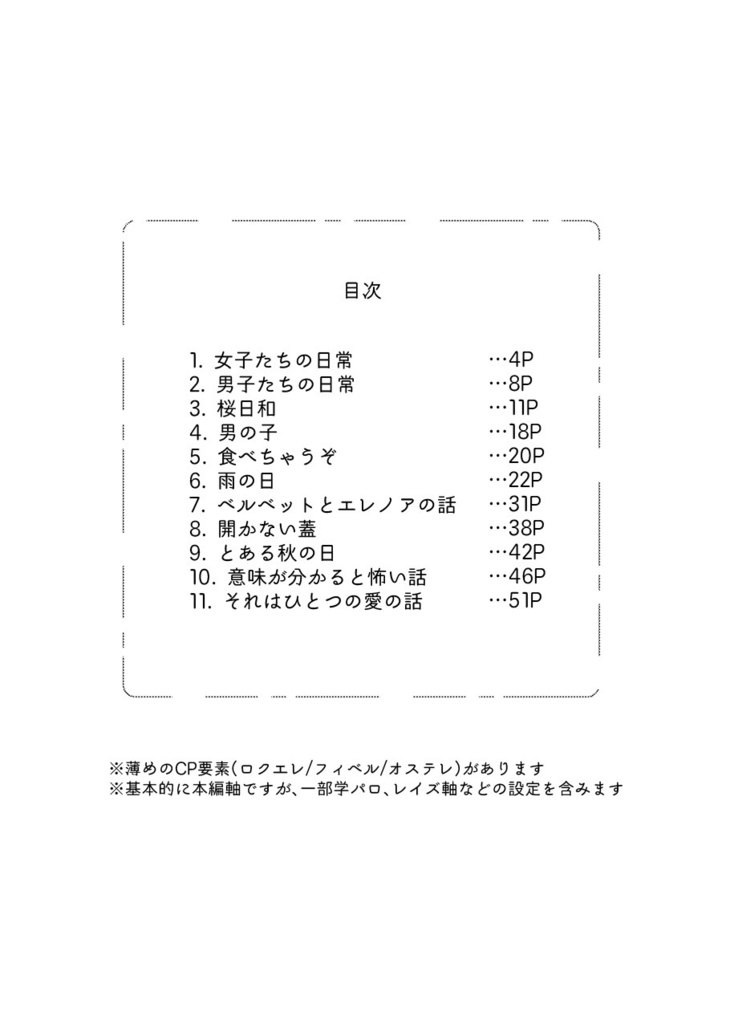 目次

1. 女子たちの日常 …4P
2. 男子たちの日常 …8P
3. 桜日和 …11P
4. 男の子 …18P
5. 食べちゃうぞ …20P
6. 雨の日 …22P
7. ベルベットとエレノアの話 …31P
8. 開かない蓋 …38P
9. とある秋の日 …42P
10. 意味が分かると怖い話 …46P
11. それはひとつの愛の話 …51P

※薄めのCP要素(ロクエレ/フィベル/オステレ)があります
※基本的に本編軸ですが、一部学パロ、レイズ軸などの設定を含みます